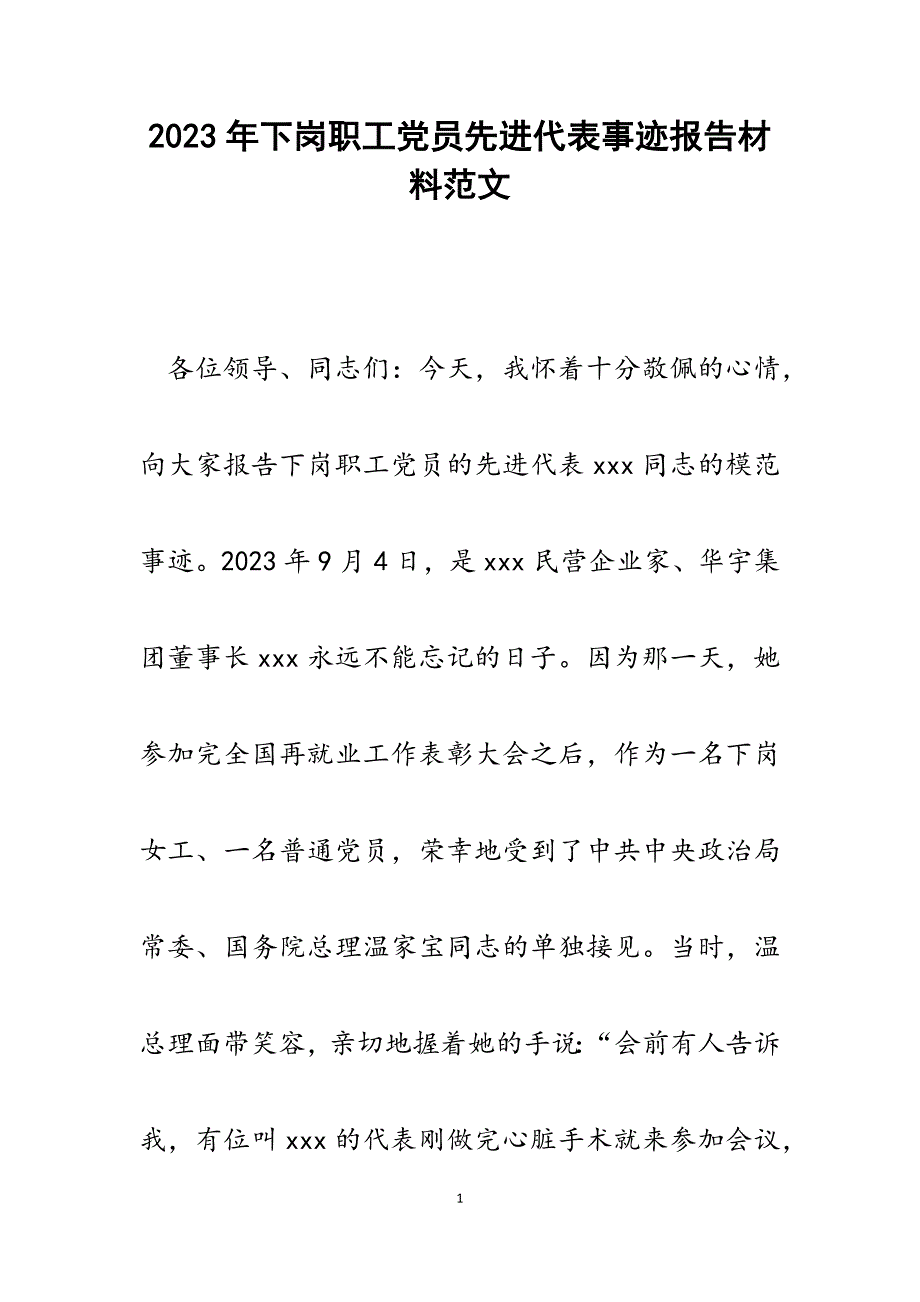 2023年下岗职工党员先进代表事迹报告材料范文

各位领导、同志们：今天，我怀着十分敬佩的心情，向大家报告下岗职工党员的先进代表xxx同志的模范事迹。2023年9月4日，是xxx民营企业家、华宇集团董事长xxx永远不能忘记的日子。因为那一天，她参加完全国再就业工作表彰大会之后，作为一名下岗女工、一名普通党员，荣幸地受到了中共中央政治局常委、国务院总理温家宝同志的单独接见。当时，温总理面带笑容，亲切地握着她的手说：“会前有人告诉我，有位叫xxx的代表刚做完心脏手术就来参加会议，

1